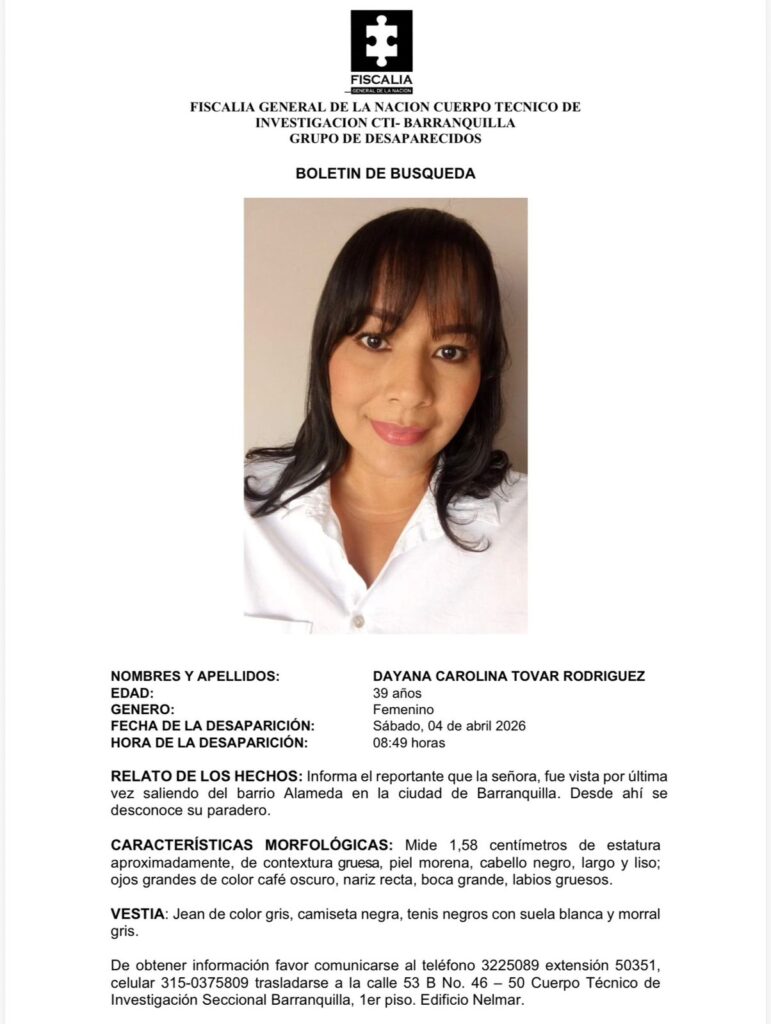 FISCALIA
GENERAL DE LA NACION

FISCALIA GENERAL DE LA NACION CUERPO TECNICO DE INVESTIGACION CTI- BARRANQUILLA
GRUPO DE DESAPARECIDOS

BOLETIN DE BUSQUEDA

| | |
|---|---|
| NOMBRES Y APELLIDOS: | DAYANA CAROLINA TOVAR RODRIGUEZ |
| EDAD: | 39 años |
| GENERO: | Femenino |
| FECHA DE LA DESAPARICIÓN: | Sábado, 04 de abril 2026 |
| HORA DE LA DESAPARICIÓN: | 08:49 horas |

RELATO DE LOS HECHOS: Informa el reportante que la señora, fue vista por última vez saliendo del barrio Alameda en la ciudad de Barranquilla. Desde ahí se desconoce su paradero.

CARACTERÍSTICAS MORFOLÓGICAS: Mide 1,58 centímetros de estatura aproximadamente, de contextura gruesa, piel morena, cabello negro, largo y liso; ojos grandes de color café oscuro, nariz recta, boca grande, labios gruesos.

VESTIA: Jean de color gris, camiseta negra, tenis negros con suela blanca y morral gris.

De obtener información favor comunicarse al teléfono 3225089 extensión 50351, celular 315-0375809 trasladarse a la calle 53 B No. 46 – 50 Cuerpo Técnico de Investigación Seccional Barranquilla, 1er piso. Edificio Nelmar.